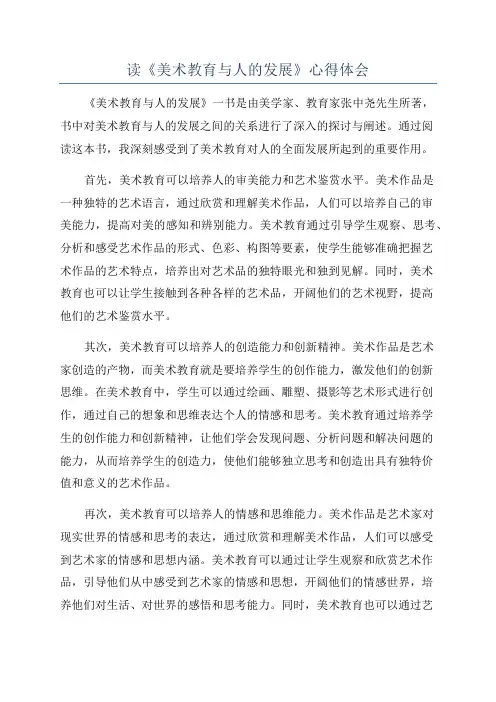 读《美术教育与人的发展》心得体会

《美术教育与人的发展》一书是由美学家、教育家张中尧先生所著，书中对美术教育与人的发展之间的关系进行了深入的探讨与阐述。通过阅读这本书，我深刻感受到了美术教育对人的全面发展所起到的重要作用。

首先，美术教育可以培养人的审美能力和艺术鉴赏水平。美术作品是一种独特的艺术语言，通过欣赏和理解美术作品，人们可以培养自己的审美能力，提高对美的感知和辨别能力。美术教育通过引导学生观察、思考、分析和感受艺术作品的形式、色彩、构图等要素，使学生能够准确把握艺术作品的艺术特点，培养出对艺术品的独特眼光和独到见解。同时，美术教育也可以让学生接触到各种各样的艺术品，开阔他们的艺术视野，提高他们的艺术鉴赏水平。

其次，美术教育可以培养人的创造能力和创新精神。美术作品是艺术家创造的产物，而美术教育就是要培养学生的创作能力，激发他们的创新思维。在美术教育中，学生可以通过绘画、雕塑、摄影等艺术形式进行创作，通过自己的想象和思维表达个人的情感和思考。美术教育通过培养学生的创作能力和创新精神，让他们学会发现问题、分析问题和解决问题的能力，从而培养学生的创造力，使他们能够独立思考和创造出具有独特价值和意义的艺术作品。

再次，美术教育可以培养人的情感和思维能力。美术作品是艺术家对现实世界的情感和思考的表达，通过欣赏和理解美术作品，人们可以感受到艺术家的情感和思想内涵。美术教育可以通过让学生观察和欣赏艺术作品，引导他们从中感受到艺术家的情感和思想，开阔他们的情感世界，培养他们对生活、对世界的感悟和思考能力。同时，美术教育也可以通过艺